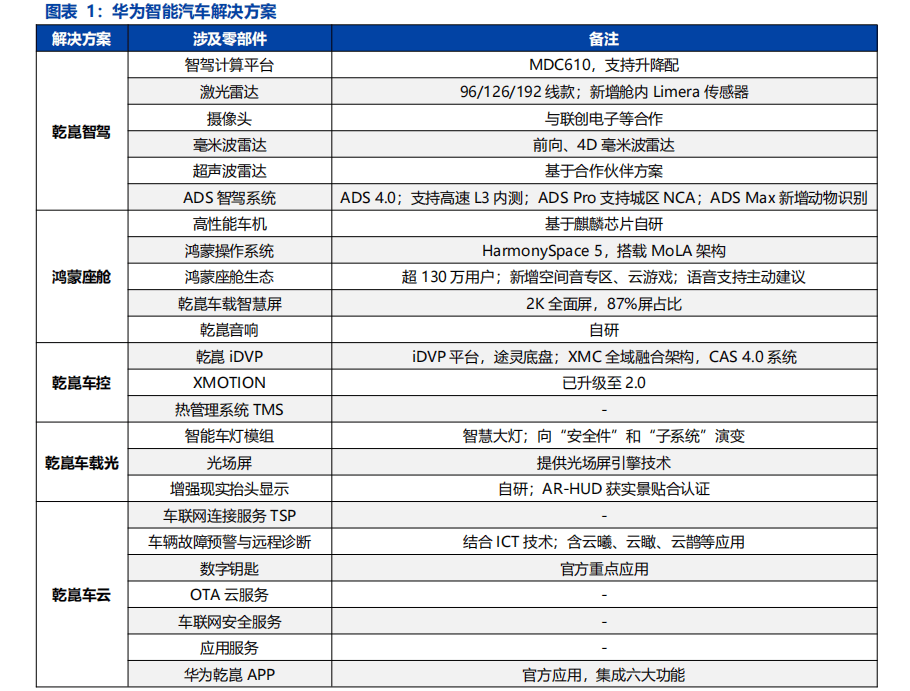 图表 1：华为智能汽车解决方案

| 解决方案 | 涉及零部件 | 备注 |
|---|---|---|
| 乾崑智驾 | 智驾计算平台 | MDC610，支持升降配 |
| | 激光雷达 | 96/126/192 线款；新增舱内 Limera 传感器 |
| | 摄像头 | 与联创电子等合作 |
| | 毫米波雷达 | 前向、4D 毫米波雷达 |
| | 超声波雷达 | 基于合作伙伴方案 |
| | ADS 智驾系统 | ADS 4.0；支持高速 L3 内测；ADS Pro 支持城区 NCA；ADS Max 新增动物识别 |
| 鸿蒙座舱 | 高性能车机 | 基于麒麟芯片自研 |
| | 鸿蒙操作系统 | HarmonySpace 5，搭载 MoLA 架构 |
| | 鸿蒙座舱生态 | 超 130 万用户；新增空间音专区、云游戏；语音支持主动建议 |
| | 乾崑车载智慧屏 | 2K 全面屏，87%屏占比 |
| | 乾崑音响 | 自研 |
| 乾崑车控 | 乾崑 iDVP | iDVP 平台，途灵底盘；XMC 全域融合架构，CAS 4.0 系统 |
| | XMOTION | 已升级至 2.0 |
| | 热管理系统 TMS | - |
| 乾崑车载光 | 智能车灯模组 | 智慧大灯；向“安全件”和“子系统”演变 |
| | 光场屏 | 提供光场屏引擎技术 |
| | 增强现实抬头显示 | 自研；AR-HUD 获实景贴合认证 |
| 乾崑车云 | 车联网连接服务 TSP | - |
| | 车辆故障预警与远程诊断 | 结合 ICT 技术；含云曦、云瞰、云鹊等应用 |
| | 数字钥匙 | 官方重点应用 |
| | OTA 云服务 | - |
| | 车联网安全服务 | - |
| | 应用服务 | - |
| | 华为乾崑 APP | 官方应用，集成六大功能 |